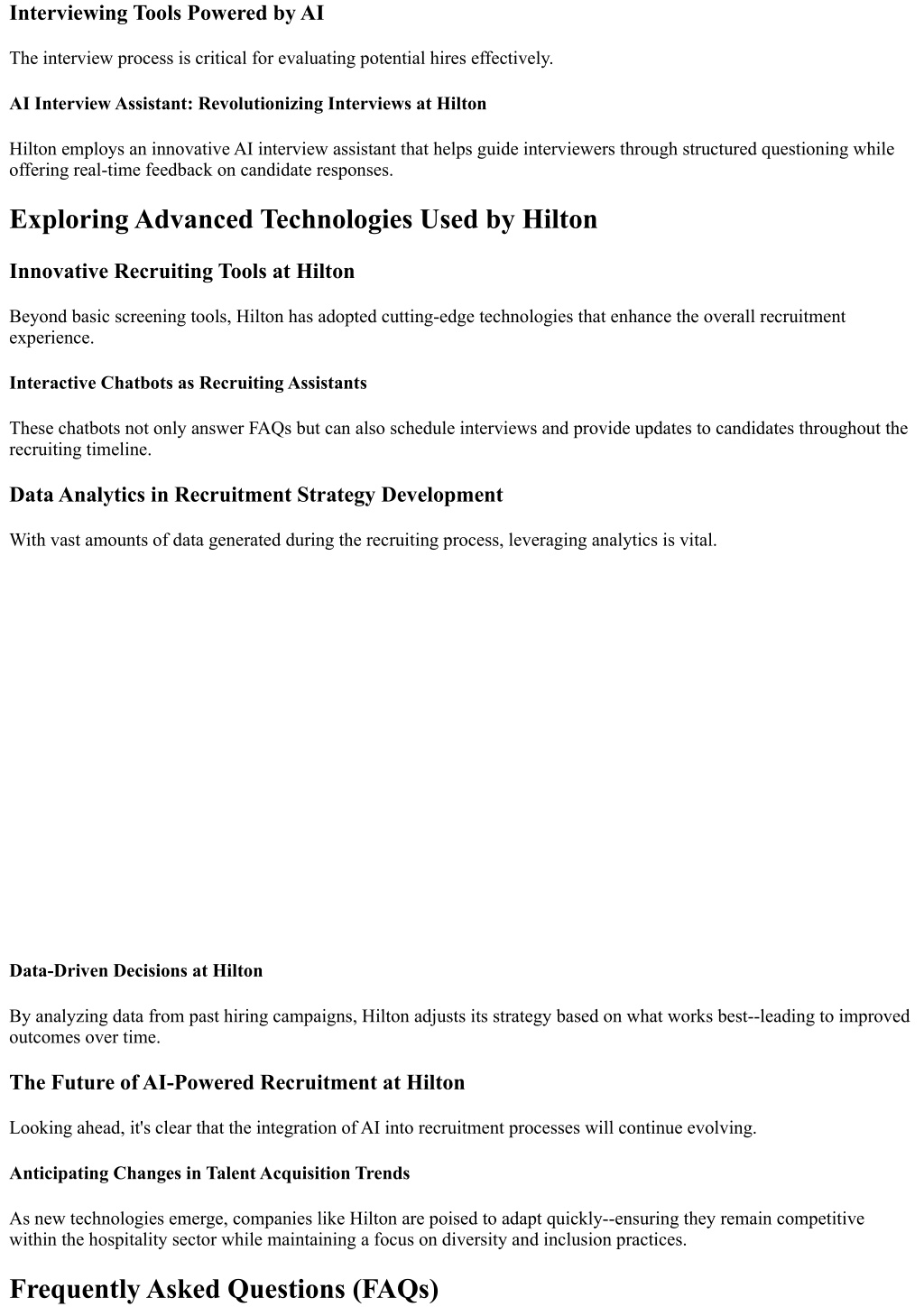 Interviewing Tools Powered by AI

The interview process is critical for evaluating potential hires effectively.

AI Interview Assistant: Revolutionizing Interviews at Hilton

Hilton employs an innovative AI interview assistant that helps guide interviewers through structured questioning while offering real-time feedback on candidate responses.

Exploring Advanced Technologies Used by Hilton

Innovative Recruiting Tools at Hilton

Beyond basic screening tools, Hilton has adopted cutting-edge technologies that enhance the overall recruitment experience.

Interactive Chatbots as Recruiting Assistants

These chatbots not only answer FAQs but can also schedule interviews and provide updates to candidates throughout the recruiting timeline.

Data Analytics in Recruitment Strategy Development

With vast amounts of data generated during the recruiting process, leveraging analytics is vital.

Data-Driven Decisions at Hilton

By analyzing data from past hiring campaigns, Hilton adjusts its strategy based on what works best--leading to improved outcomes over time.

The Future of AI-Powered Recruitment at Hilton

Looking ahead, it's clear that the integration of AI into recruitment processes will continue evolving.

Anticipating Changes in Talent Acquisition Trends

As new technologies emerge, companies like Hilton are poised to adapt quickly--ensuring they remain competitive within the hospitality sector while maintaining a focus on diversity and inclusion practices.

Frequently Asked Questions (FAQs)